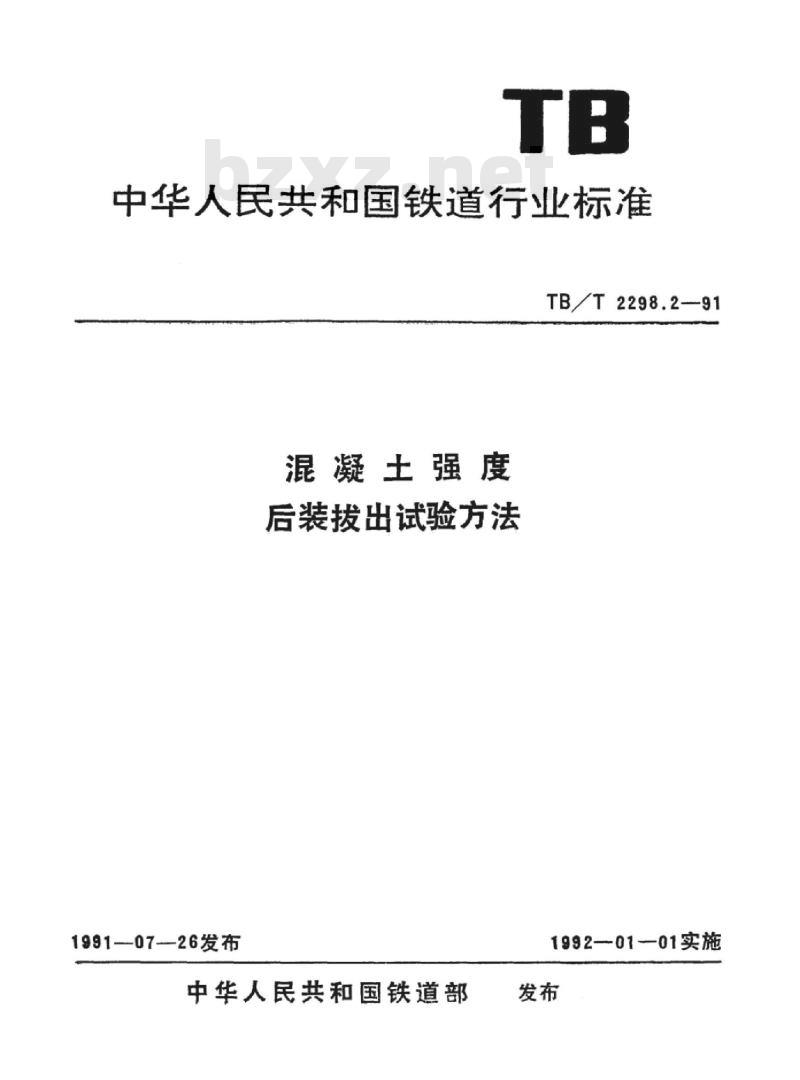 TB

bzxz.net

中华人民共和国铁道行业标准

TB/T 2298.2—91

混凝土强度
后装拔出试验方法

1991—07—26发布

1992—01—01实施

中华人民共和国铁道部 发布